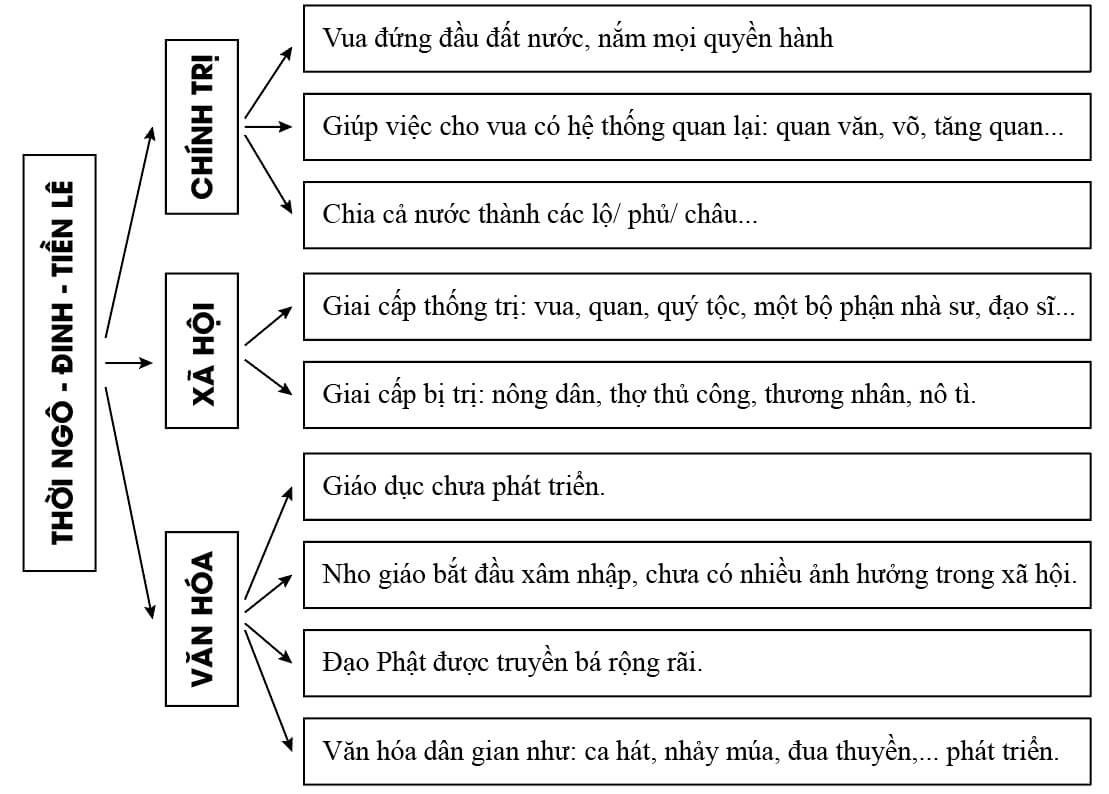 THỜI NGÔ - ĐINH - TIỀN LÊ

CHÍNH TRỊ

Vua đứng đầu đất nước, nắm mọi quyền hành

Giúp việc cho vua có hệ thống quan lại: quan văn, võ, tăng quan...

Chia cả nước thành các lộ/ phủ/ châu...

XÃ HỘI

Giai cấp thống trị: vua, quan, quý tộc, một bộ phận nhà sư, đạo sĩ...

Giai cấp bị trị: nông dân, thợ thủ công, thương nhân, nô tì.

VĂN HÓA

Giáo dục chưa phát triển.

Nho giáo bắt đầu xâm nhập, chưa có nhiều ảnh hưởng trong xã hội.

Đạo Phật được truyền bá rộng rãi.

Văn hóa dân gian như: ca hát, nhảy múa, đua thuyền,... phát triển.